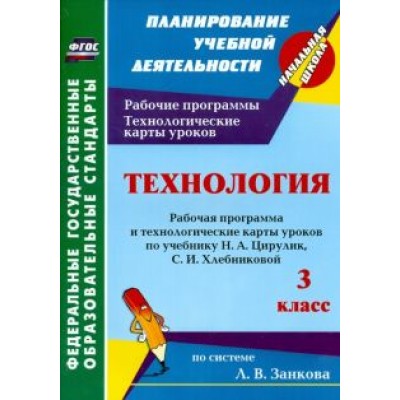 ФГОС

ФЕДЕРАЛЬНЫЕ ГОСУДАРСТВЕННЫЕ ОБРАЗОВАТЕЛЬНЫЕ СТАНДАРТЫ

ПЛАНИРОВАНИЕ УЧЕБНОЙ ДЕЯТЕЛЬНОСТИ

НАЧАЛЬНАЯ ШКОЛА

Рабочие программы
Технологические карты уроков

ТЕХНОЛОГИЯ

Рабочая программа и технологические карты уроков по учебнику Н. А. Цирулик, С. И. Хлебниковой

3 класс

по системе
Л. В. Занкова